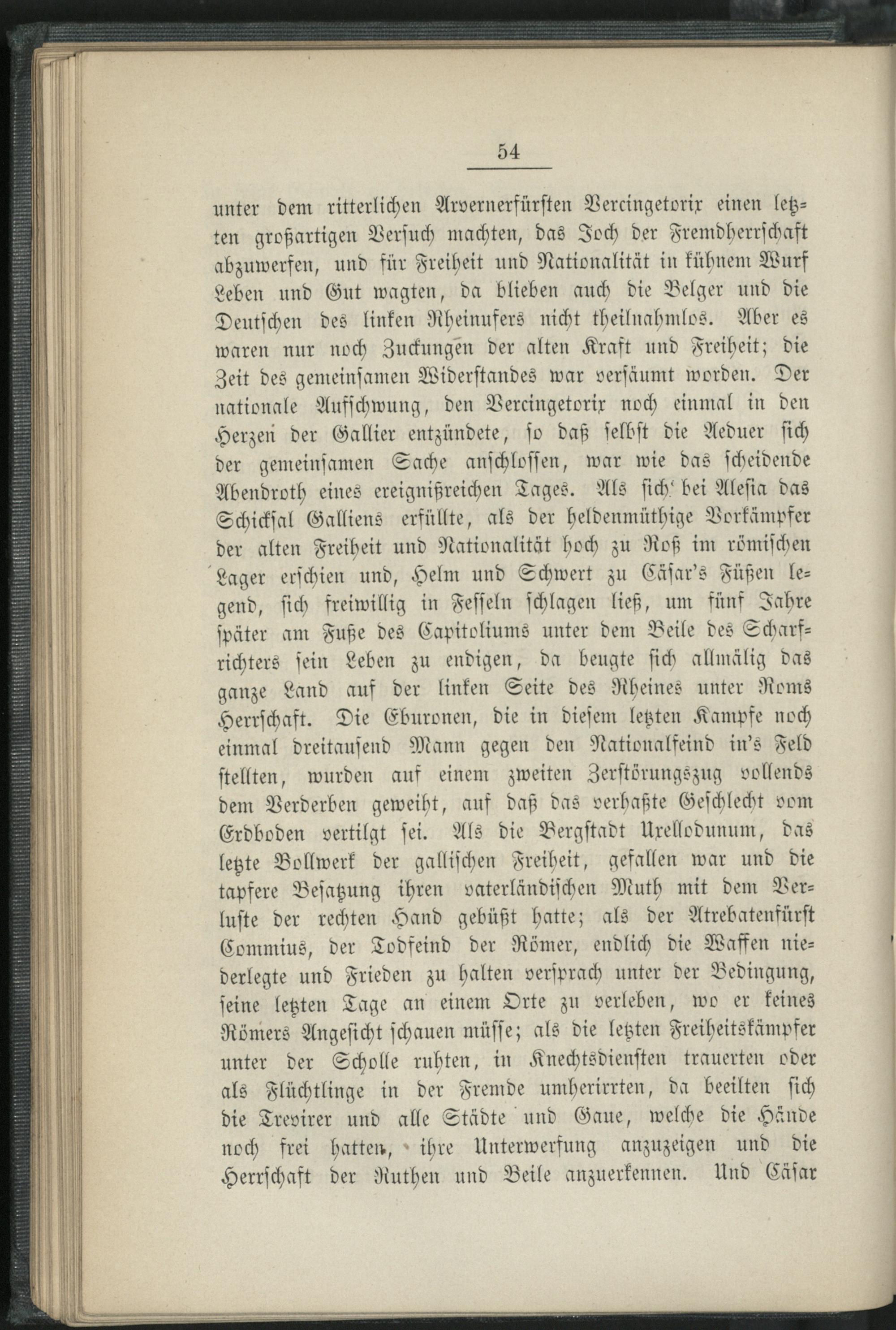 54

unter dem ritterlichen Arvernerfürsten Vercingetorix einen letzten großartigen Versuch machten, das Joch der Fremdherrschaft abzuwerfen, und für Freiheit und Nationalität in kühnem Wurf Leben und Gut wagten, da blieben auch die Belger und die Deutschen des linken Rheinufers nicht theilnahmlos. Aber es waren nur noch Zuckungen der alten Kraft und Freiheit; die Zeit des gemeinsamen Widerstandes war versäumt worden. Der nationale Aufschwung, den Vercingetorix noch einmal in den Herzen der Gallier entzündete, so daß selbst die Aeduer sich der gemeinsamen Sache anschlossen, war wie das scheidende Abendroth eines ereignißreichen Tages. Als sich bei Alesia das Schicksal Galliens erfüllte, als der heldenmüthige Vorkämpfer der alten Freiheit und Nationalität hoch zu Roß im römischen Lager erschien und, Helm und Schwert zu Cäsar's Füßen legend, sich freiwillig in Fesseln schlagen ließ, um fünf Jahre später am Fuße des Capitoliums unter dem Beile des Scharfrichters sein Leben zu endigen, da beugte sich allmälig das ganze Land auf der linken Seite des Rheines unter Roms Herrschaft. Die Eburonen, die in diesem letzten Kampfe noch einmal dreitausend Mann gegen den Nationalfeind in's Feld stellten, wurden auf einem zweiten Zerstörungszug vollends dem Verderben geweiht, auf daß das verhaßte Geschlecht vom Erdboden vertilgt sei. Als die Bergstadt Uxellodunum, das letzte Bollwerk der gallischen Freiheit, gefallen war und die tapfere Besatzung ihren vaterländischen Muth mit dem Verluste der rechten Hand gebüßt hatte; als der Atrebatenfürst Commius, der Todfeind der Römer, endlich die Waffen niederlegte und Frieden zu halten versprach unter der Bedingung, seine letzten Tage an einem Orte zu verleben, wo er keines Römers Angesicht schauen müsse; als die letzten Freiheitskämpfer unter der Scholle ruhten, in Knechtsdiensten trauerten oder als Flüchtlinge in der Fremde umherirrten, da beeilten sich die Trevirer und alle Städte und Gaue, welche die Hände noch frei hatten, ihre Unterwerfung anzuzeigen und die Herrschaft der Ruthen und Beile anzuerkennen. Und Cäsar